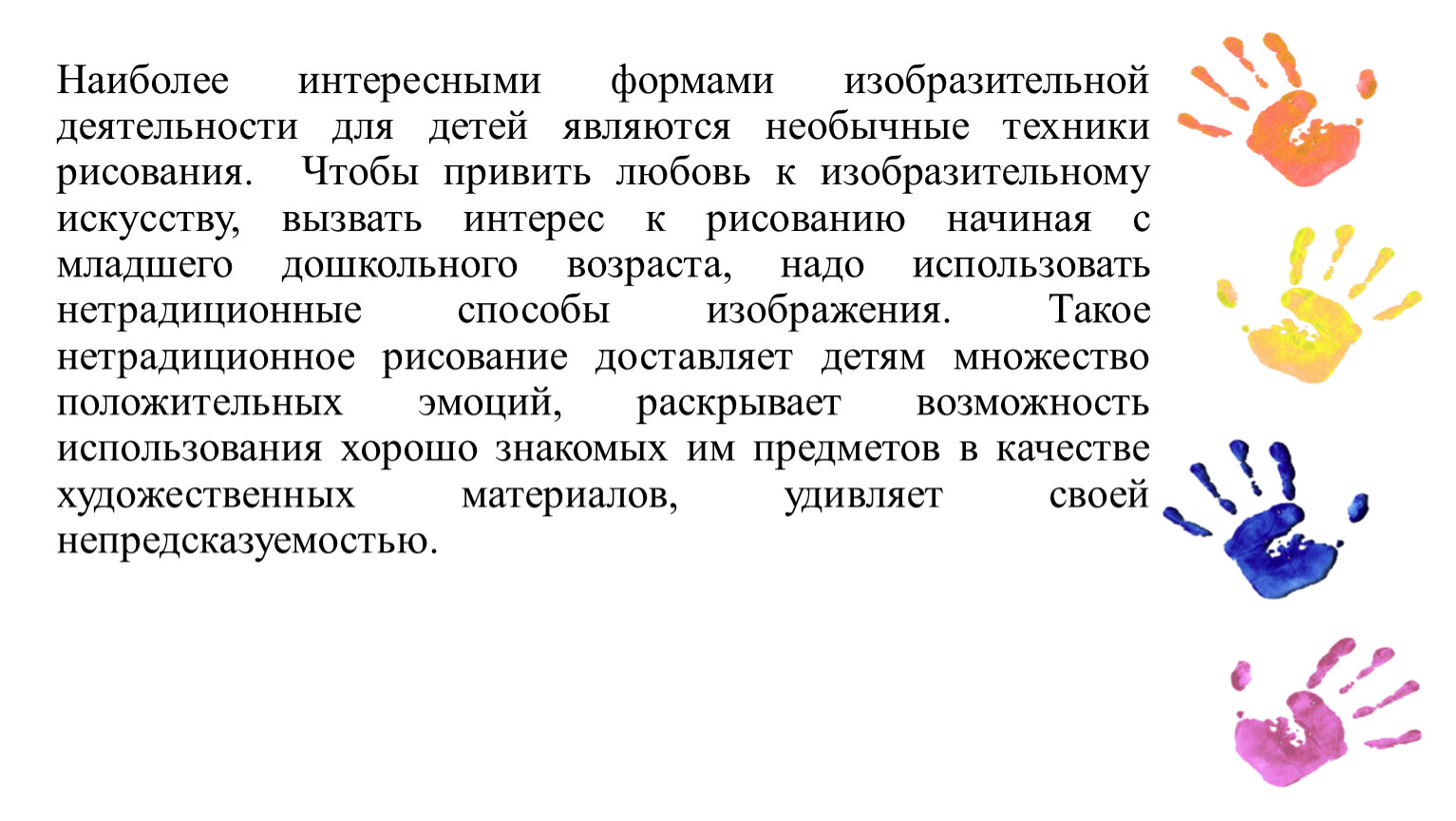 Наиболее интересными формами изобразительной деятельности для детей являются необычные техники рисования. Чтобы привить любовь к изобразительному искусству, вызвать интерес к рисованию начиная с младшего дошкольного возраста, надо использовать нетрадиционные способы изображения. Такое нетрадиционное рисование доставляет детям множество положительных эмоций, раскрывает возможность использования хорошо знакомых им предметов в качестве художественных материалов, удивляет своей непредсказуемостью.